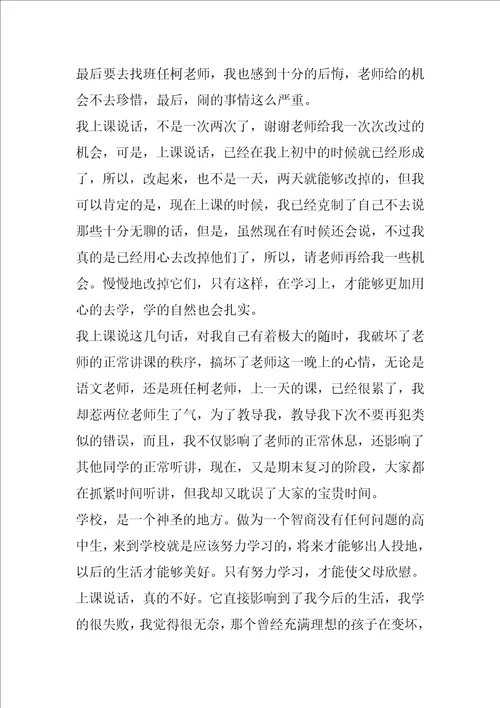 最后要去找班任柯老师，我也感到十分的后悔，老师给的机会不去珍惜，最后，闹的事情这么严重。

我上课说话，不是一次两次了，谢谢老师给我一次次改过的机会，可是，上课说话，已经在我上初中的时候就已经形成了，所以，改起来，也不是一天，两天就能够改掉的，但我可以肯定的是，现在上课的时候，我已经克制了自己不去说那些十分无聊的话，但是，虽然现在有时候还会说，不过我真的是已经用心去改掉他们了，所以，请老师再给我一些机会。慢慢地改掉它们，只有这样，在学习上，才能够更加用心的去学，学的自然也会扎实。

我上课说这几句话，对我自己有着极大的随时，我破坏了老师的正常讲课的秩序，搞坏了老师这一晚上的心情，无论是语文老师，还是班任柯老师，上一天的课，已经很累了，我却惹两位老师生了气，为了教导我，教导我下次不要再犯类似的错误，而且，我不仅影响了老师的正常休息，还影响了其他同学的正常听讲，现在，又是期末复习的阶段，大家都在抓紧时间听讲，但我却又耽误了大家的宝贵时间。

学校，是一个神圣的地方。做为一个智商没有任何问题的高中生，来到学校就是应该努力学习的，将来才能够出人投地，以后的生活才能够美好。只有努力学习，才能使父母欣慰。

上课说话，真的不好。它直接影响到了我今后的生活，我学的很失败，我觉得很无奈，那个曾经充满理想的孩子在变坏，